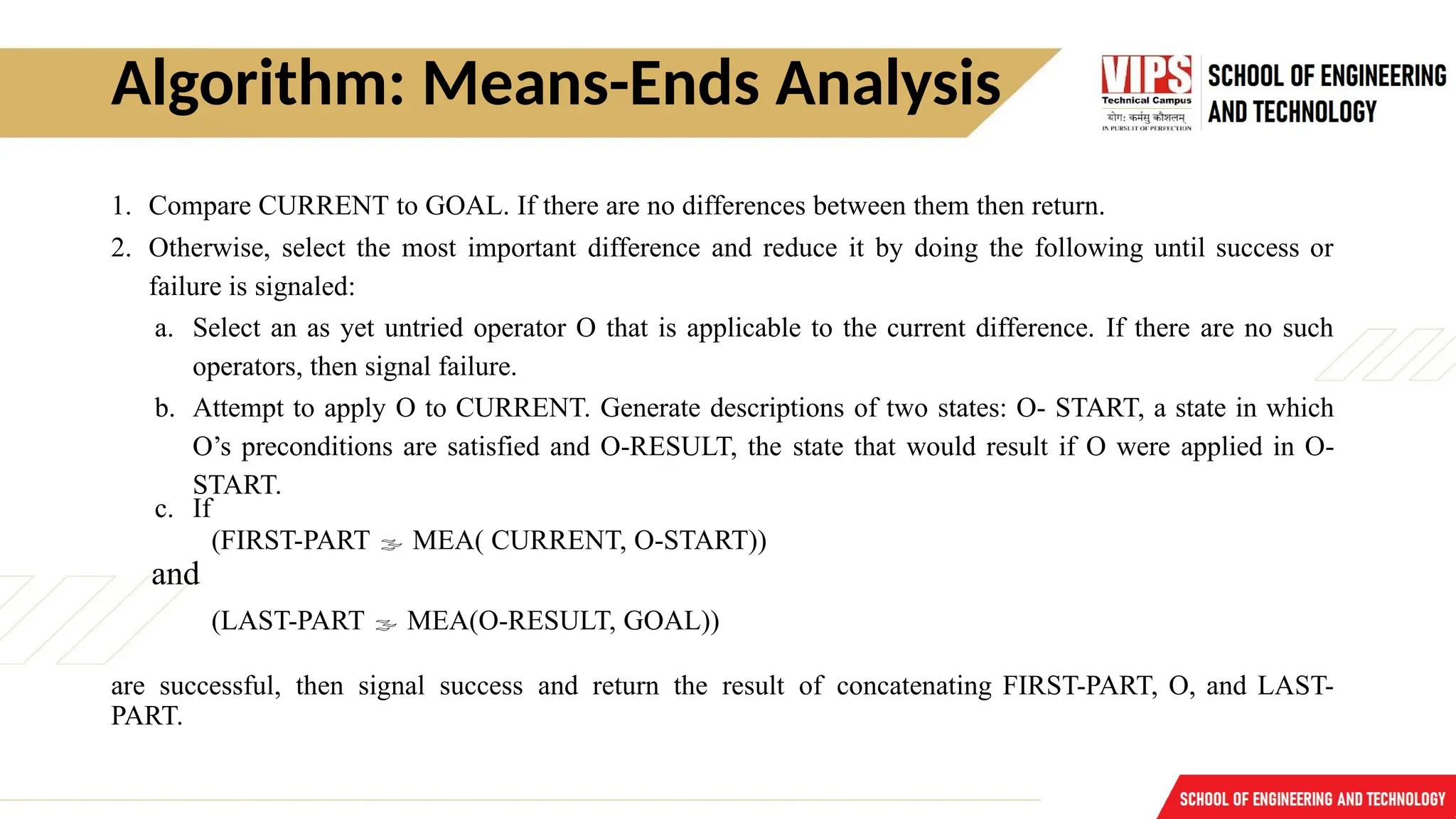 Algorithm: Means-Ends Analysis

VIPS Technical Campus
योग: कर्मसु कौशलम्
IN PURSUIT OF PERFECTION

SCHOOL OF ENGINEERING AND TECHNOLOGY

1. Compare CURRENT to GOAL. If there are no differences between them then return.

2. Otherwise, select the most important difference and reduce it by doing the following until success or failure is signaled:

a. Select an as yet untried operator O that is applicable to the current difference. If there are no such operators, then signal failure.

b. Attempt to apply O to CURRENT. Generate descriptions of two states: O- START, a state in which O's preconditions are satisfied and O-RESULT, the state that would result if O were applied in O-START.

c. If

(FIRST-PART $\leftarrow$ MEA( CURRENT, O-START))

and

(LAST-PART $\leftarrow$ MEA(O-RESULT, GOAL))

are successful, then signal success and return the result of concatenating FIRST-PART, O, and LAST-PART.

SCHOOL OF ENGINEERING AND TECHNOLOGY